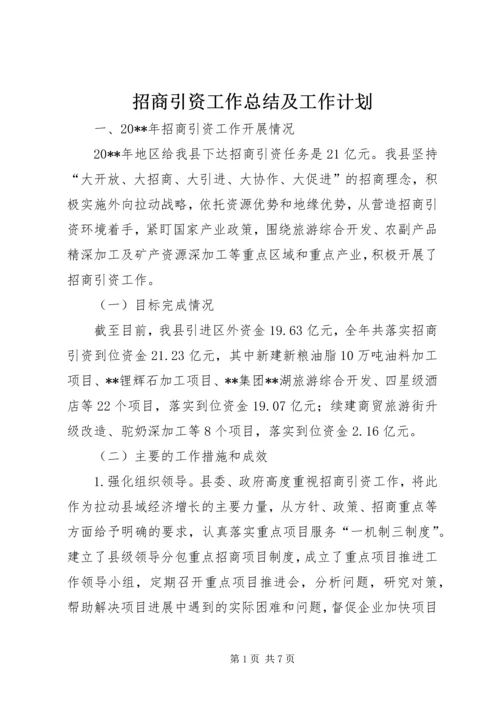 招商引资工作总结及工作计划

一、20**年招商引资工作开展情况

20**年地区给我县下达招商引资任务是21亿元。我县坚持“大开放、大招商、大引进、大协作、大促进”的招商理念，积极实施外向拉动战略，依托资源优势和地缘优势，从营造招商引资环境着手，紧盯国家产业政策，围绕旅游综合开发、农副产品精深加工及矿产资源深加工等重点区域和重点产业，积极开展了招商引资工作。

（一）目标完成情况

截至目前，我县引进区外资金19.63亿元，全年共落实招商引资到位资金21.23亿元，其中新建新粮油脂10万吨油料加工项目、**锂辉石加工项目、**集团**湖旅游综合开发、四星级酒店等22个项目，落实到位资金19.07亿元；续建商贸旅游街升级改造、驼奶深加工等8个项目，落实到位资金2.16亿元。

（二）主要的工作措施和成效

1.强化组织领导。县委、政府高度重视招商引资工作，将此作为拉动县域经济增长的主要力量，从方针、政策、招商重点等方面给予明确的要求，认真落实重点项目服务“一机制三制度”。建立了县级领导分包重点招商项目制度，成立了重点项目推进工作领导小组，定期召开重点项目推进会，分析问题，研究对策，帮助解决项目进展中遇到的实际困难和问题，督促企业加快项目

第1页 共7页